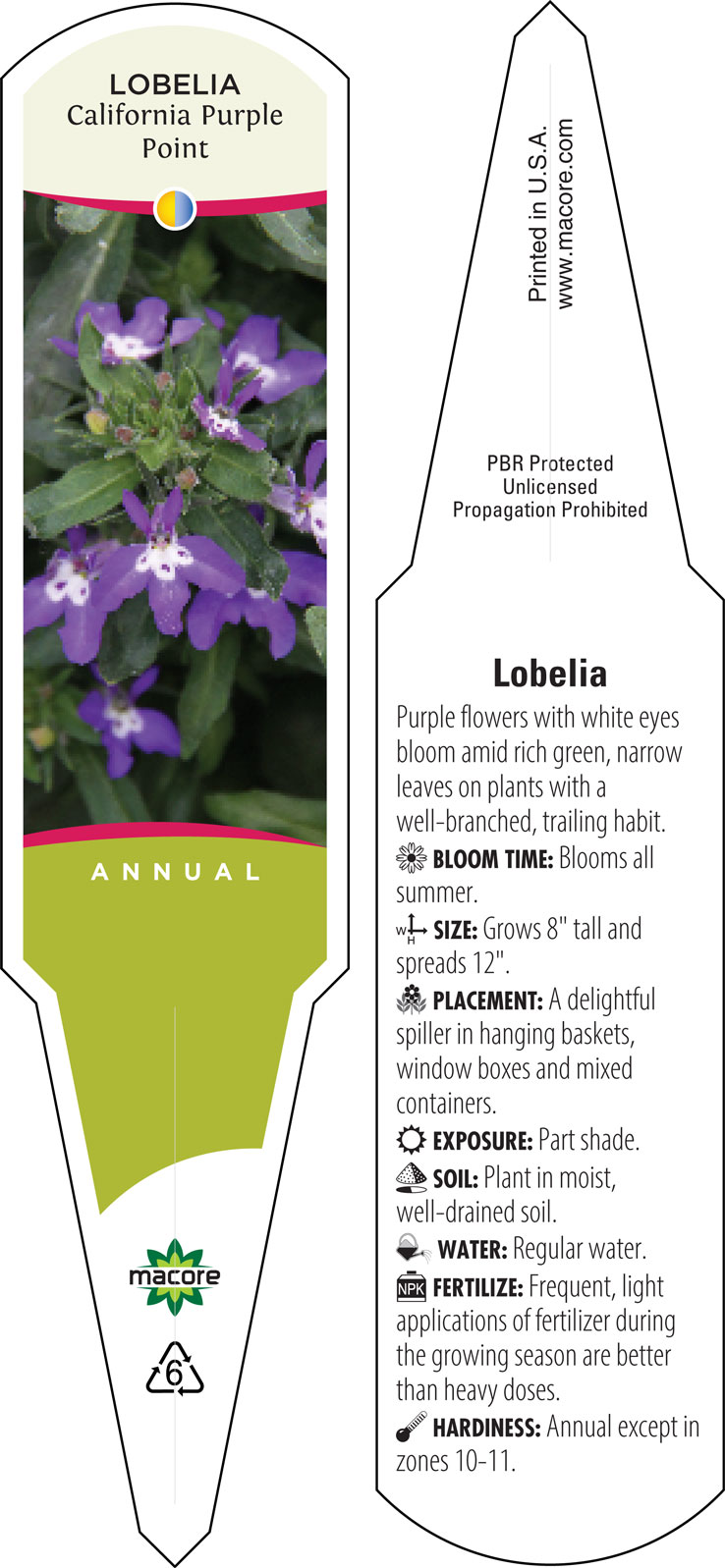 LOBELIA
California Purple Point

ANNUAL

macore

6

Printed in U.S.A.
www.macore.com

PBR Protected
Unlicensed
Propagation Prohibited

Lobelia

Purple flowers with white eyes bloom amid rich green, narrow leaves on plants with a well-branched, trailing habit.

BLOOM TIME: Blooms all summer.

W H SIZE: Grows 8" tall and spreads 12".

PLACEMENT: A delightful spiller in hanging baskets, window boxes and mixed containers.

EXPOSURE: Part shade.

SOIL: Plant in moist, well-drained soil.

WATER: Regular water.

NPK FERTILIZE: Frequent, light applications of fertilizer during the growing season are better than heavy doses.

HARDINESS: Annual except in zones 10-11.